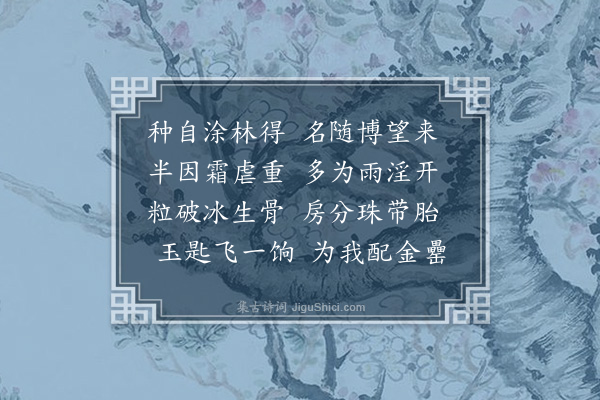 种自涂林得　名随博望来
半因霜虐重　多为雨淫开
粒破冰生骨　房分珠带胎
玉匙飞一饷　为我配金罍

集古诗词 JiguShici.com